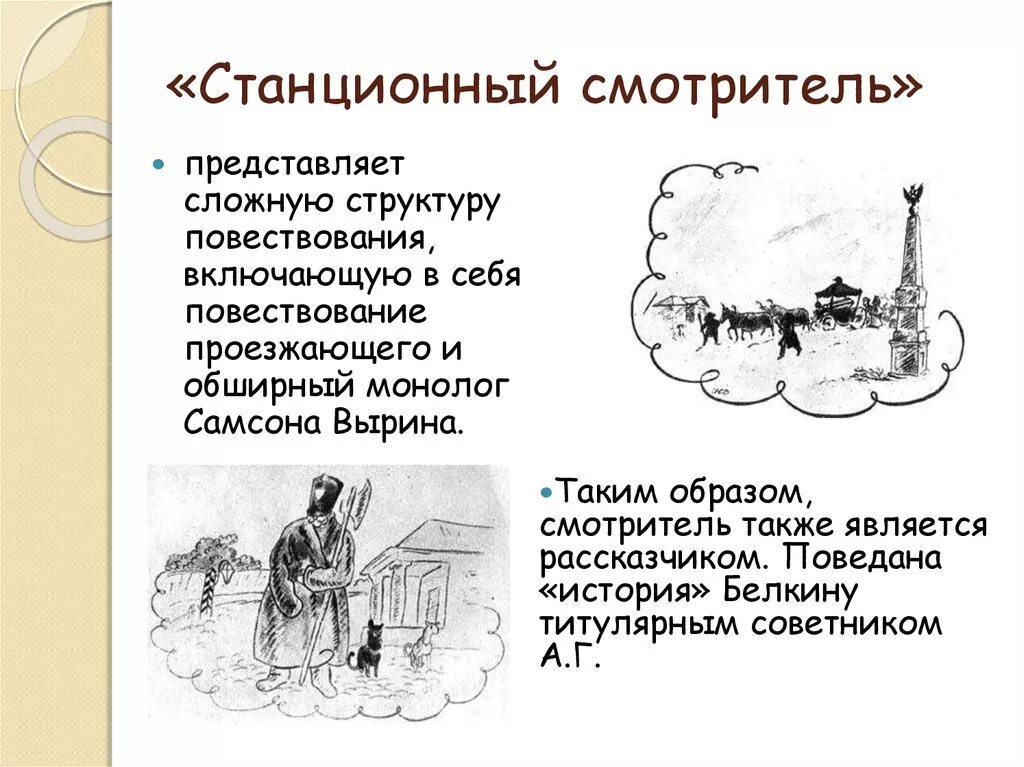 «Станционный смотритель»

представляет сложную структуру повествования, включающую в себя повествование проезжающего и обширный монолог Самсона Вырина.

Таким образом, смотритель также является рассказчиком. Поведана «история» Белкину титулярным советником А.Г.